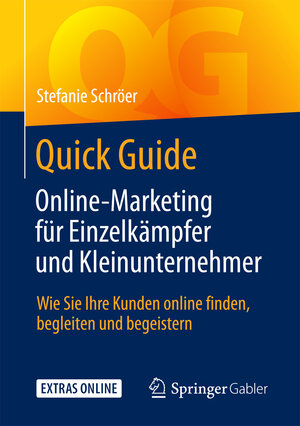 QG

Stefanie Schröer

Quick Guide

Online-Marketing für Einzelkämpfer und Kleinunternehmer

Wie Sie Ihre Kunden online finden, begleiten und begeistern

EXTRAS ONLINE

Springer Gabler